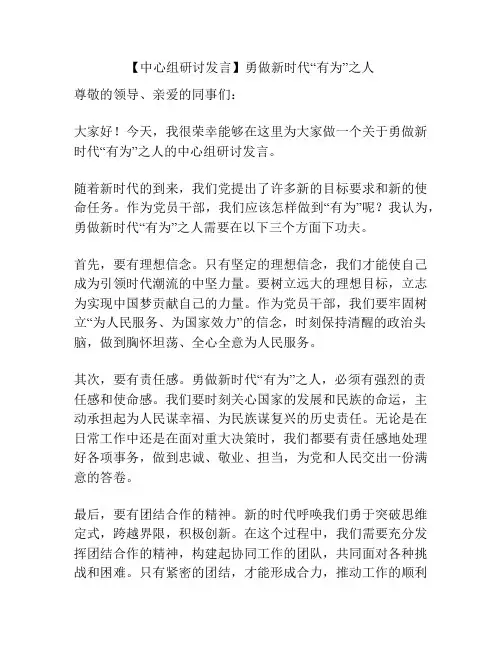 【中心组研讨发言】勇做新时代“有为”之人

尊敬的领导、亲爱的同事们：

大家好！今天，我很荣幸能够在这里为大家做一个关于勇做新时代“有为”之人的中心组研讨发言。

随着新时代的到来，我们党提出了许多新的目标要求和新的使命任务。作为党员干部，我们应该怎样做到“有为”呢？我认为，勇做新时代“有为”之人需要在以下三个方面下功夫。

首先，要有理想信念。只有坚定的理想信念，我们才能使自己成为引领时代潮流的中坚力量。要树立远大的理想目标，立志为实现中国梦贡献自己的力量。作为党员干部，我们要牢固树立“为人民服务、为国家效力”的信念，时刻保持清醒的政治头脑，做到胸怀坦荡、全心全意为人民服务。

其次，要有责任感。勇做新时代“有为”之人，必须有强烈的责任感和使命感。我们要时刻关心国家的发展和民族的命运，主动承担起为人民谋幸福、为民族谋复兴的历史责任。无论是在日常工作中还是在面对重大决策时，我们都要有责任感地处理好各项事务，做到忠诚、敬业、担当，为党和人民交出一份满意的答卷。

最后，要有团结合作的精神。新的时代呼唤我们勇于突破思维定式，跨越界限，积极创新。在这个过程中，我们需要充分发挥团结合作的精神，构建起协同工作的团队，共同面对各种挑战和困难。只有紧密的团结，才能形成合力，推动工作的顺利